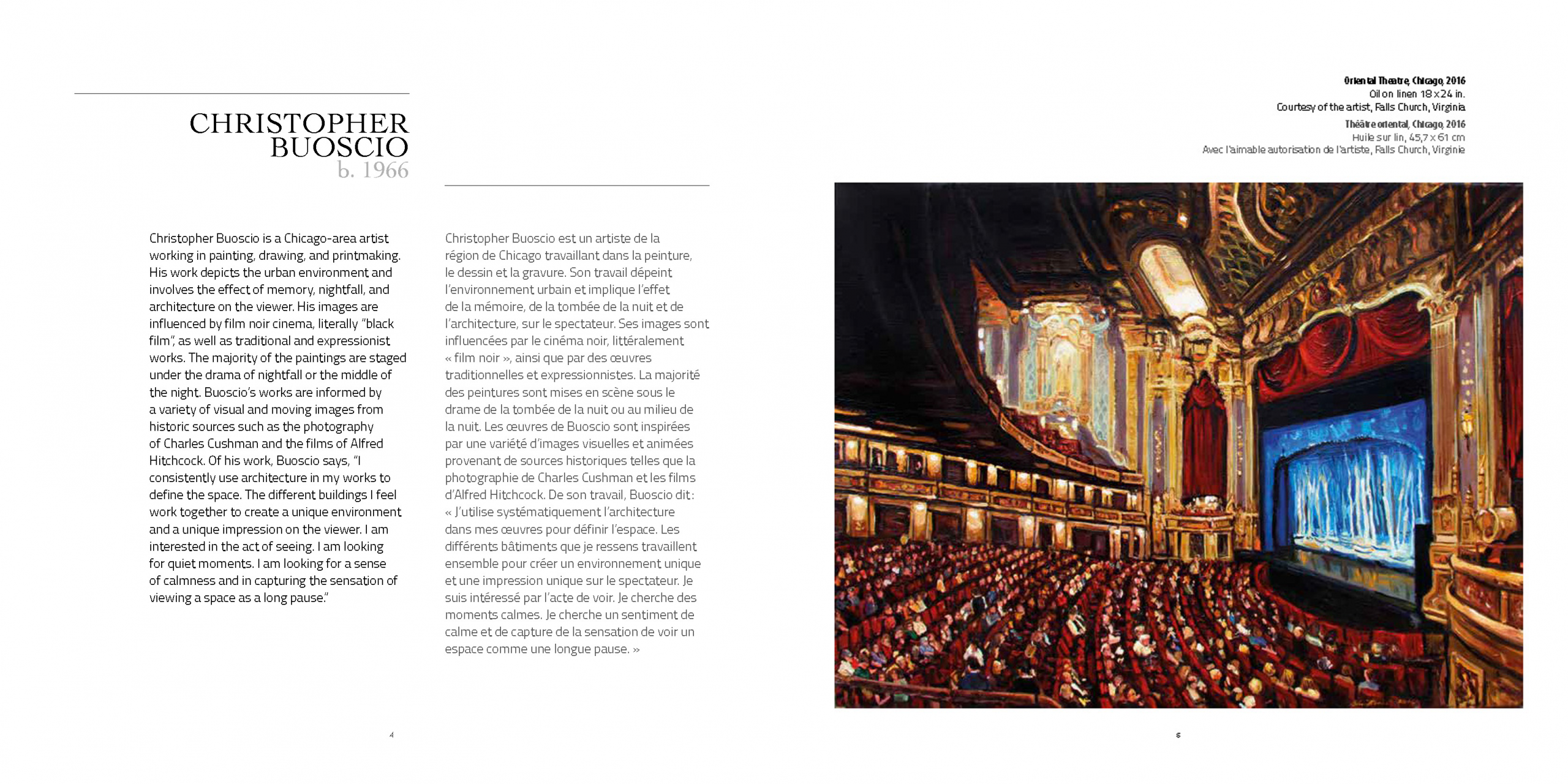 CHRISTOPHER BUOSCIO
b. 1966

Christopher Buoscio is a Chicago-area artist working in painting, drawing, and printmaking. His work depicts the urban environment and involves the effect of memory, nightfall, and architecture on the viewer. His images are influenced by film noir cinema, literally "black film", as well as traditional and expressionist works. The majority of the paintings are staged under the drama of nightfall or the middle of the night. Buoscio's works are informed by a variety of visual and moving images from historic sources such as the photography of Charles Cushman and the films of Alfred Hitchcock. Of his work, Buoscio says, "I consistently use architecture in my works to define the space. The different buildings I feel work together to create a unique environment and a unique impression on the viewer. I am interested in the act of seeing. I am looking for quiet moments. I am looking for a sense of calmness and in capturing the sensation of viewing a space as a long pause."

Christopher Buoscio est un artiste de la région de Chicago travaillant dans la peinture, le dessin et la gravure. Son travail dépeint l'environnement urbain et implique l'effet de la mémoire, de la tombée de la nuit et de l'architecture, sur le spectateur. Ses images sont influencées par le cinéma noir, littéralement « film noir », ainsi que par des œuvres traditionnelles et expressionnistes. La majorité des peintures sont mises en scène sous le drame de la tombée de la nuit ou au milieu de la nuit. Les œuvres de Buoscio sont inspirées par une variété d'images visuelles et animées provenant de sources historiques telles que la photographie de Charles Cushman et les films d'Alfred Hitchcock. De son travail, Buoscio dit : « J'utilise systématiquement l'architecture dans mes œuvres pour définir l'espace. Les différents bâtiments que je ressens travaillent ensemble pour créer un environnement unique et une impression unique sur le spectateur. Je suis intéressé par l'acte de voir. Je cherche des moments calmes. Je cherche un sentiment de calme et de capture de la sensation de voir un espace comme une longue pause. »

4

Oriental Theatre, Chicago, 2016
Oil on linen 18 x 24 in.
Courtesy of the artist, Falls Church, Virginia
Théâtre oriental, Chicago, 2016
Huile sur lin, 45,7 x 61 cm
Avec l'aimable autorisation de l'artiste, Falls Church, Virginie

5